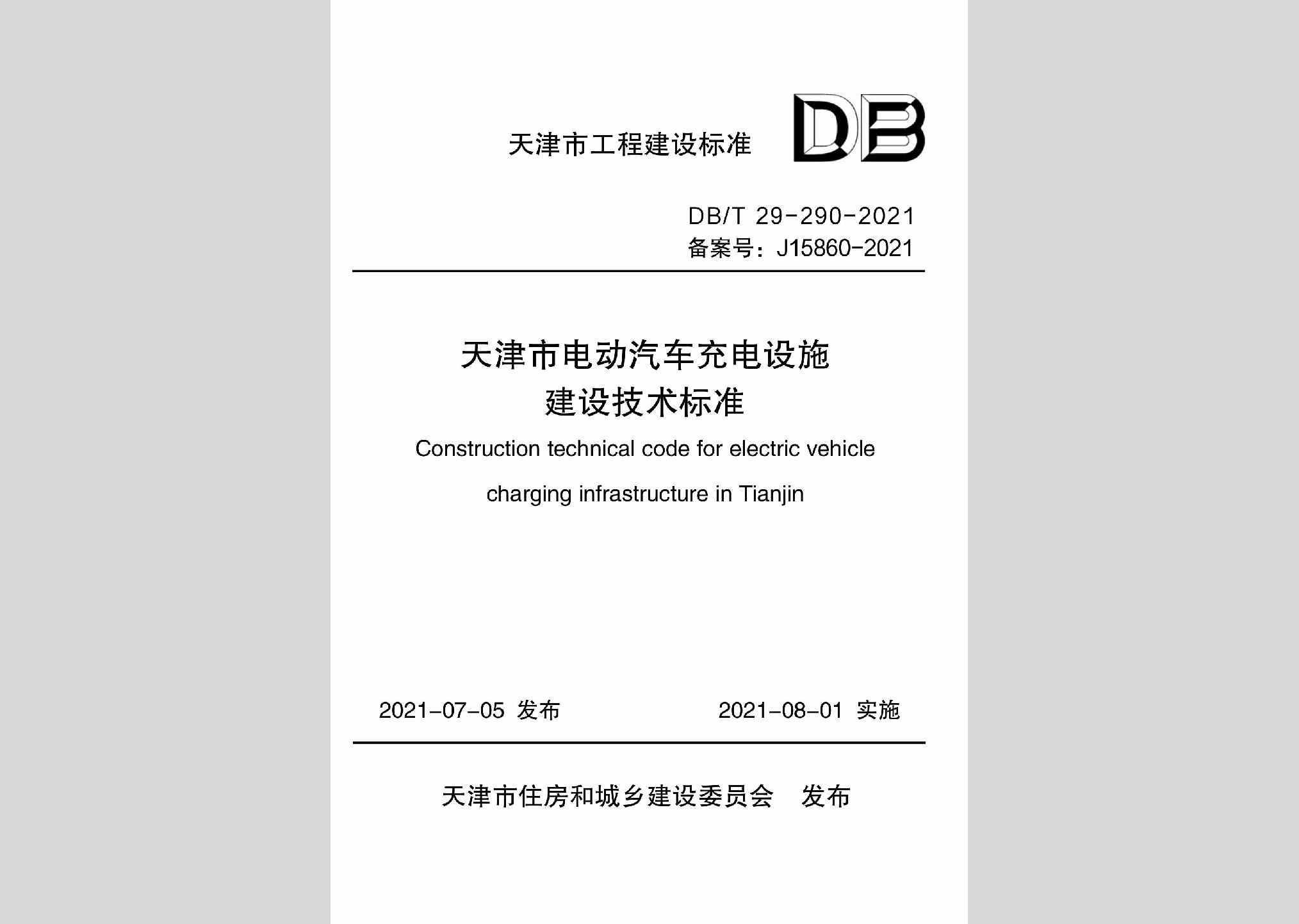 天津市工程建设标准

DB

DB/T 29-290-2021
备案号：J15860-2021

天津市电动汽车充电设施
建设技术标准

Construction technical code for electric vehicle
charging infrastructure in Tianjin

2021-07-05 发布

2021-08-01 实施

天津市住房和城乡建设委员会 发布